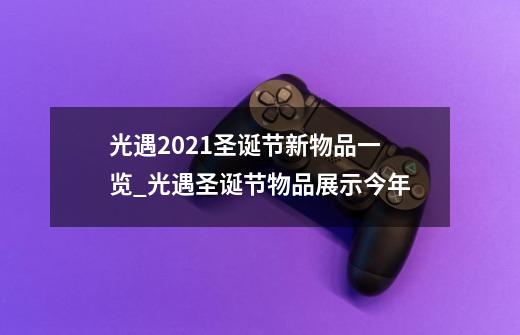 光遇2021圣诞节新物品一览_光遇圣诞节物品展示今年